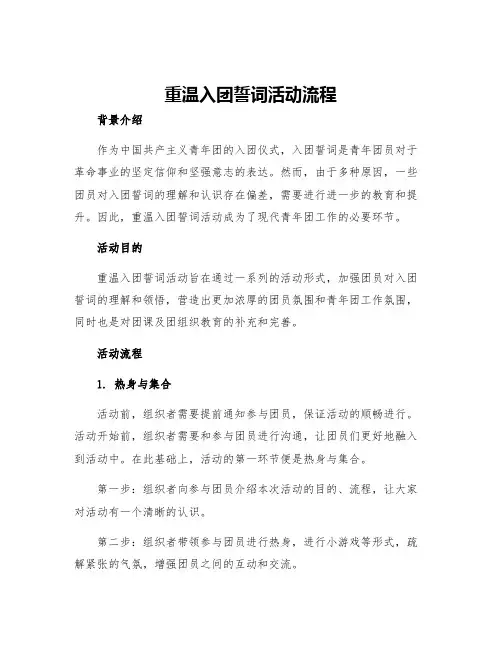 重温入团誓词活动流程

背景介绍

作为中国共产主义青年团的入团仪式，入团誓词是青年团员对于革命事业的坚定信仰和坚强意志的表达。然而，由于多种原因，一些团员对入团誓词的理解和认识存在偏差，需要进行进一步的教育和提升。因此，重温入团誓词活动成为了现代青年团工作的必要环节。

活动目的

重温入团誓词活动旨在通过一系列的活动形式，加强团员对入团誓词的理解和领悟，营造出更加浓厚的团员氛围和青年团工作氛围，同时也是对团课及团组织教育的补充和完善。

活动流程

1. 热身与集合

活动前，组织者需要提前通知参与团员，保证活动的顺畅进行。活动开始前，组织者需要和参与团员进行沟通，让团员们更好地融入到活动中。在此基础上，活动的第一环节便是热身与集合。

第一步：组织者向参与团员介绍本次活动的目的、流程，让大家对活动有一个清晰的认识。

第二步：组织者带领参与团员进行热身，进行小游戏等形式，疏解紧张的气氛，增强团员之间的互动和交流。